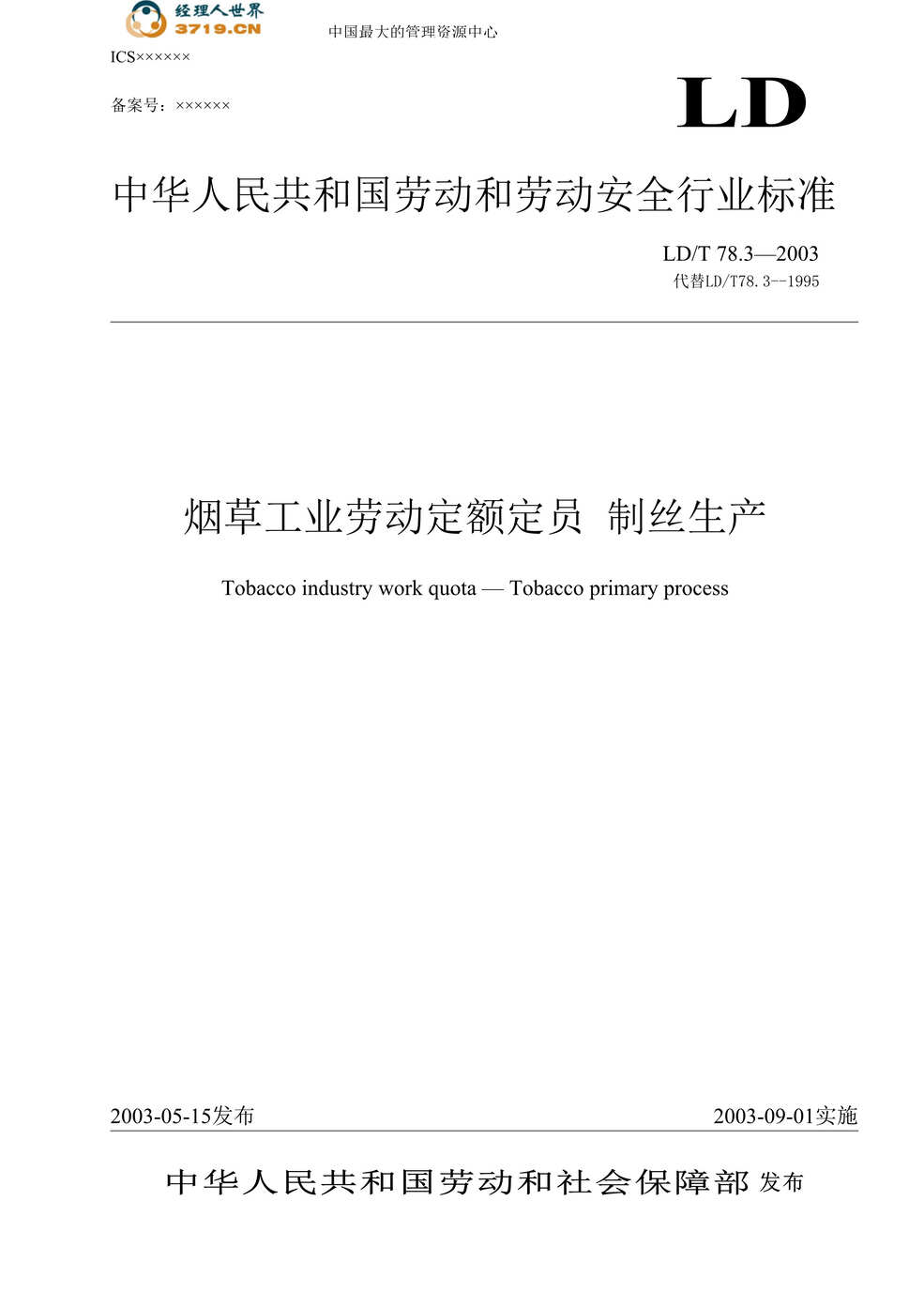 经理人世界
3719.CN
中国最大的管理资源中心

ICS××××××

备案号：××××××

LD

中华人民共和国劳动和劳动安全行业标准

LD/T 78.3—2003
代替LD/T78.3--1995

烟草工业劳动定额定员 制丝生产

Tobacco industry work quota — Tobacco primary process

2003-05-15发布

2003-09-01实施

中华人民共和国劳动和社会保障部 发布